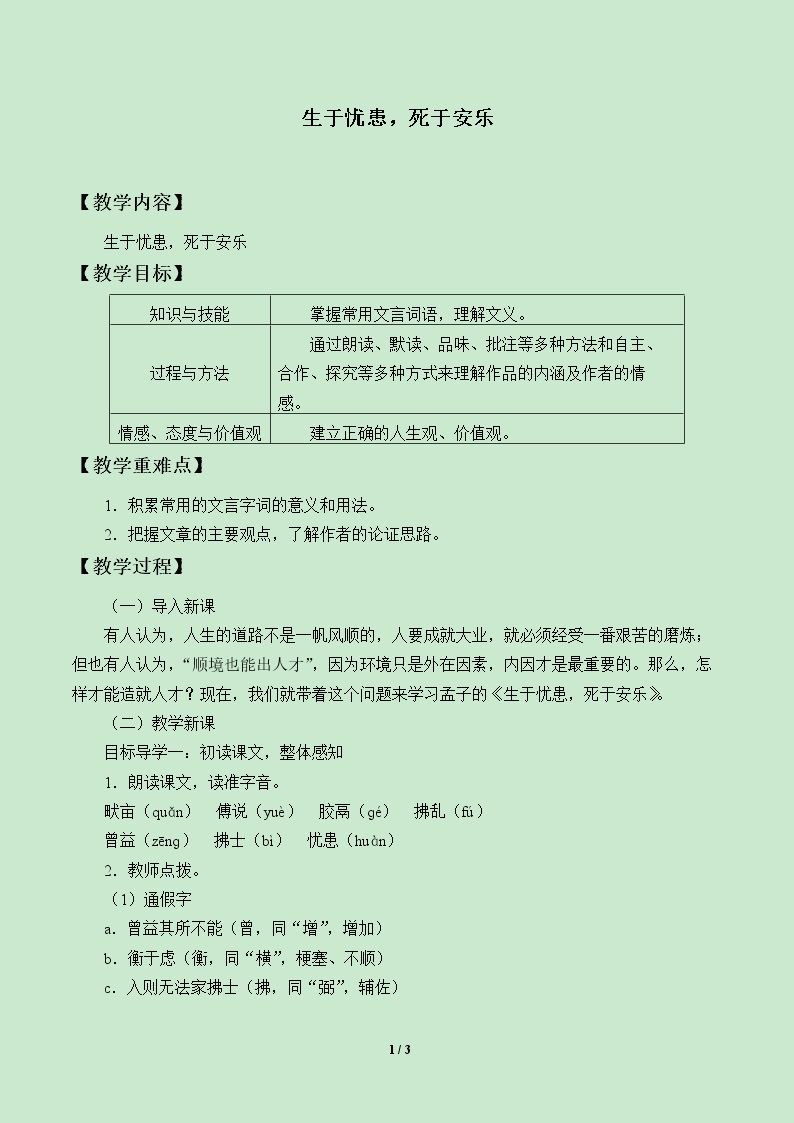 生于忧患，死于安乐

【教学内容】

生于忧患，死于安乐

【教学目标】

| 知识与技能 | 掌握常用文言词语，理解文义。 |
|---|---|
| 过程与方法 | 通过朗读、默读、品味、批注等多种方法和自主、合作、探究等多种方式来理解作品的内涵及作者的情感。 |
| 情感、态度与价值观 | 建立正确的人生观、价值观。 |

【教学重难点】

1．积累常用的文言字词的意义和用法。

2．把握文章的主要观点，了解作者的论证思路。

【教学过程】

（一）导入新课

有人认为，人生的道路不是一帆风顺的，人要成就大业，就必须经受一番艰苦的磨炼；但也有人认为，“顺境也能出人才”，因为环境只是外在因素，内因才是最重要的。那么，怎样才能造就人才？现在，我们就带着这个问题来学习孟子的《生于忧患，死于安乐》

（二）教学新课

目标导学一：初读课文，整体感知

1．朗读课文，读准字音。

畎亩（quǎn） 傅说（yuè） 胶鬲（gé） 拂乱（fú）

曾益（zēng） 拂士（bì） 忧患（huàn）

2．教师点拨。

（1）通假字

a．曾益其所不能（曾，同“增”，增加）

b．衡于虑（衡，同“横”，梗塞、不顺）

c．入则无法家拂士（拂，同“弼”，辅佐）

1 / 3